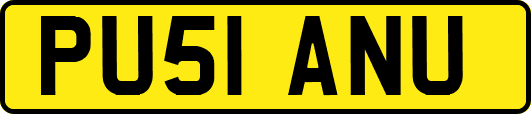 PU51 ANU